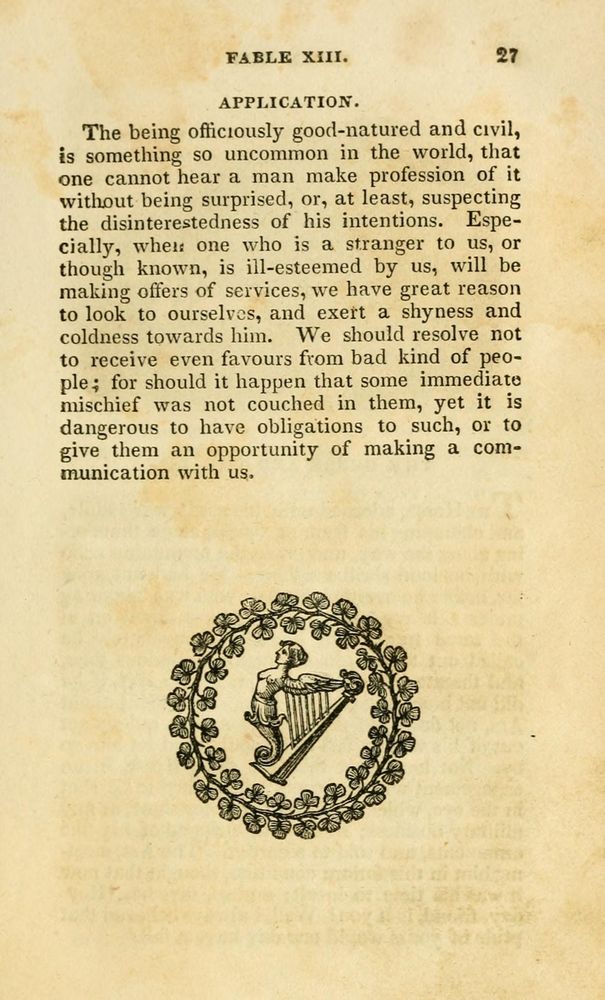 FABLE XIII. 27

APPLICATION.

The being officiously good-natured and civil, is something so uncommon in the world, that one cannot hear a man make profession of it without being surprised, or, at least, suspecting the disinterestedness of his intentions. Especially, when one who is a stranger to us, or though known, is ill-esteemed by us, will be making offers of services, we have great reason to look to ourselves, and exert a shyness and coldness towards him. We should resolve not to receive even favours from bad kind of people; for should it happen that some immediate mischief was not couched in them, yet it is dangerous to have obligations to such, or to give them an opportunity of making a communication with us.